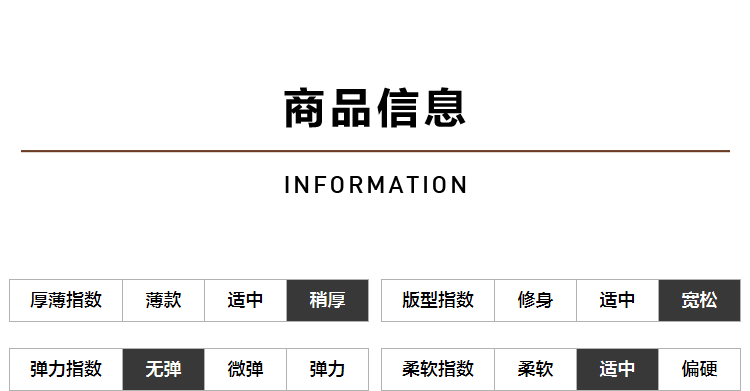 商品信息

INFORMATION

| 厚薄指数 | 薄款 | 适中 | 稍厚 |
|---|---|---|---|
| 弹力指数 | 无弹 | 微弹 | 弹力 |

| 版型指数 | 修身 | 适中 | 宽松 |
|---|---|---|---|
| 柔软指数 | 柔软 | 适中 | 偏硬 |